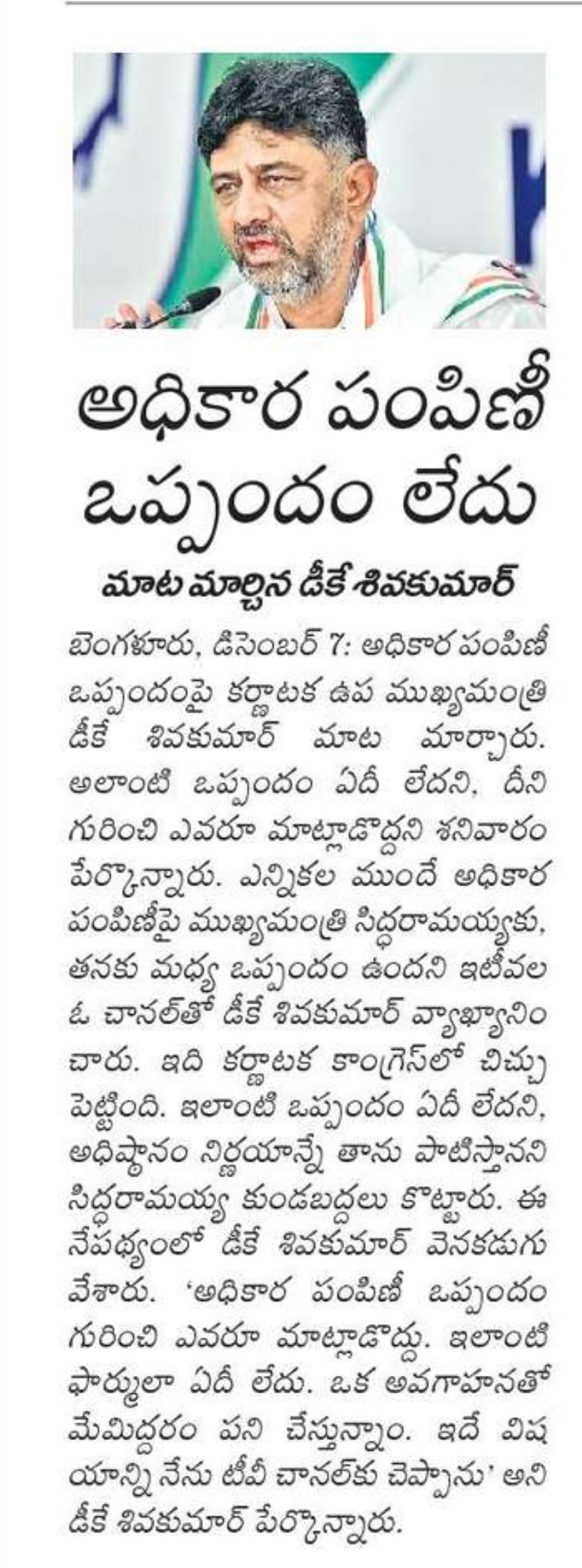 అధికార పంపిణీ ఒప్పందం లేదు

మాట మార్చిన డీకే శివకుమార్

బెంగళూరు, డిసెంబర్ 7: అధికార పంపిణీ ఒప్పందంపై కర్ణాటక ఉప ముఖ్యమంత్రి డీకే శివకుమార్ మాట మార్చారు. అలాంటి ఒప్పందం ఏదీ లేదని, దీని గురించి ఎవరూ మాట్లాడొద్దని శనివారం పేర్కొన్నారు. ఎన్నికల ముందే అధికార పంపిణీపై ముఖ్యమంత్రి సిద్ధరామయ్యకు, తనకు మధ్య ఒప్పందం ఉందని ఇటీవల ఓ చానల్‌తో డీకే శివకుమార్ వ్యాఖ్యానించారు. ఇది కర్ణాటక కాంగ్రెస్‌లో చిచ్చు పెట్టింది. ఇలాంటి ఒప్పందం ఏదీ లేదని, అధిష్ఠానం నిర్ణయాన్నే తాను పాటిస్తానని సిద్ధరామయ్య కుండబద్దలు కొట్టారు. ఈ నేపథ్యంలో డీకే శివకుమార్ వెనకడుగు వేశారు. 'అధికార పంపిణీ ఒప్పందం గురించి ఎవరూ మాట్లాడొద్దు. ఇలాంటి ఫార్ములా ఏదీ లేదు. ఒక అవగాహనతో మేమిద్దరం పని చేస్తున్నాం. ఇదే విషయాన్ని నేను టీవీ చానల్‌కు చెప్పాను' అని డీకే శివకుమార్ పేర్కొన్నారు.